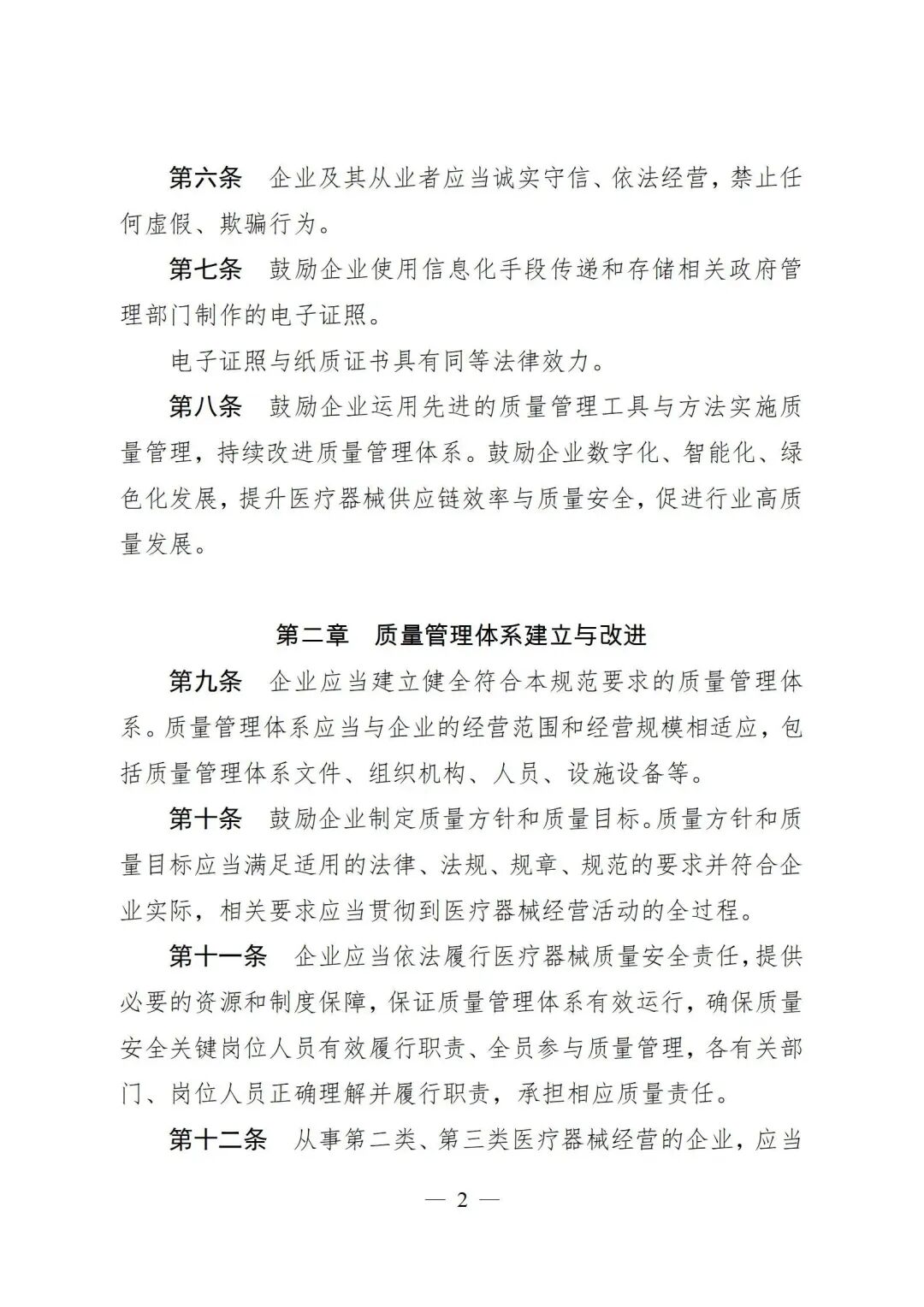 第六条　企业及其从业者应当诚实守信、依法经营，禁止任何虚假、欺骗行为。

第七条　鼓励企业使用信息化手段传递和存储相关政府管理部门制作的电子证照。

电子证照与纸质证书具有同等法律效力。

第八条　鼓励企业运用先进的质量管理工具与方法实施质量管理，持续改进质量管理体系。鼓励企业数字化、智能化、绿色化发展，提升医疗器械供应链效率与质量安全，促进行业高质量发展。

第二章　质量管理体系建立与改进

第九条　企业应当建立健全符合本规范要求的质量管理体系。质量管理体系应当与企业的经营范围和经营规模相适应，包括质量管理体系文件、组织机构、人员、设施设备等。

第十条　鼓励企业制定质量方针和质量目标。质量方针和质量目标应当满足适用的法律、法规、规章、规范的要求并符合企业实际，相关要求应当贯彻到医疗器械经营活动的全过程。

第十一条　企业应当依法履行医疗器械质量安全责任，提供必要的资源和制度保障，保证质量管理体系有效运行，确保质量安全关键岗位人员有效履行职责、全员参与质量管理，各有关部门、岗位人员正确理解并履行职责，承担相应质量责任。

第十二条　从事第二类、第三类医疗器械经营的企业，应当

— 2 —